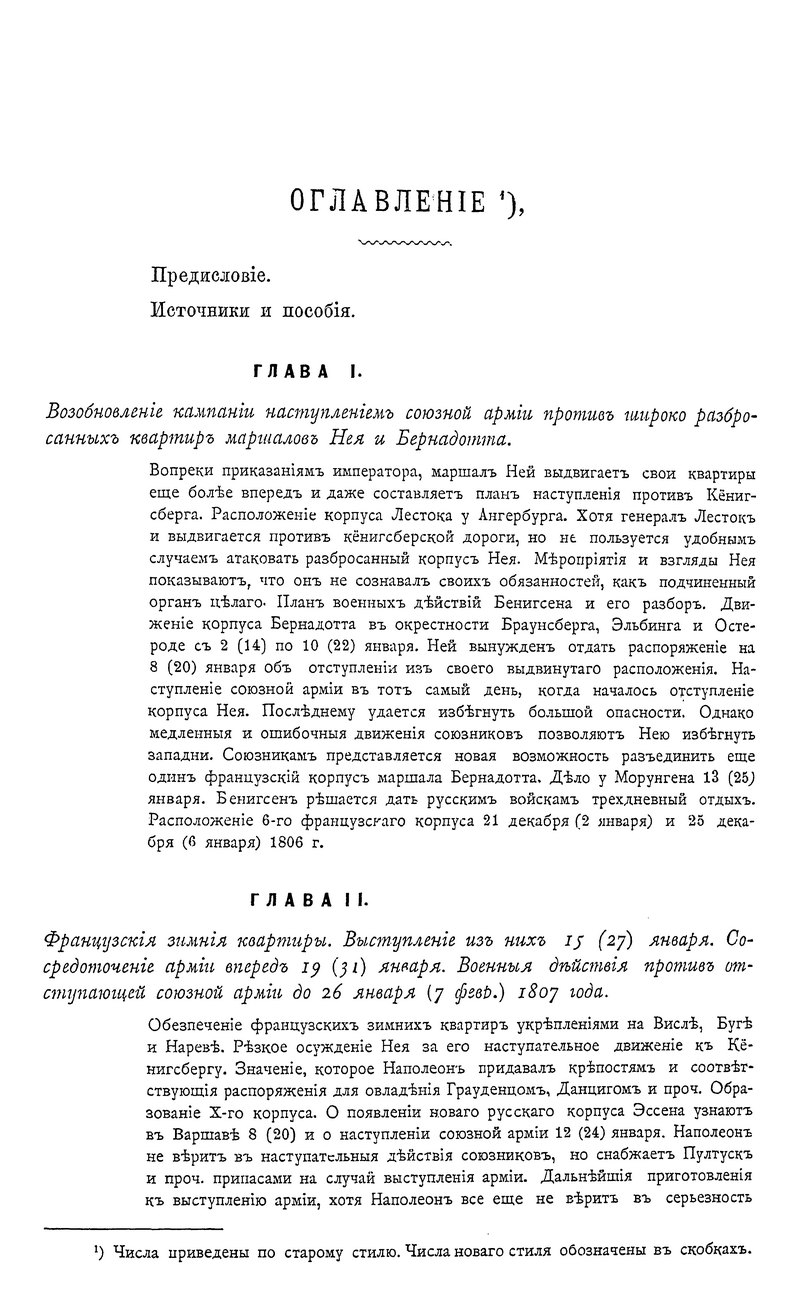 ОГЛАВЛЕНІЕ ¹),

Предисловіе.

Источники и пособія.

ГЛАВА I.

Возобновленіе кампаніи наступленіемъ союзной арміи противъ широко разбросанныхъ квартиръ маршаловъ Нея и Бернадотта.

Вопреки приказаніямъ императора, маршалъ Ней выдвигаетъ свои квартиры еще болѣе впередъ и даже составляетъ планъ наступленія противъ Кёнигсберга. Расположеніе корпуса Лестока у Ангербурга. Хотя генералъ Лестокъ и выдвигается противъ кёнигсберской дороги, но не пользуется удобнымъ случаемъ атаковать разбросанный корпусъ Нея. Мѣропріятія и взгляды Нея показываютъ, что онъ не сознавалъ своихъ обязанностей, какъ подчиненный органъ цѣлаго. Планъ военныхъ дѣйствій Бенигсена и его разборъ. Движеніе корпуса Бернадотта въ окрестности Браунсберга, Эльбинга и Остероде съ 2 (14) по 10 (22) января. Ней вынужденъ отдать распоряженіе на 8 (20) января объ отступленіи изъ своего выдвинутаго расположенія. Наступленіе союзной арміи въ тотъ самый день, когда началось отступленіе корпуса Нея. Послѣднему удается избѣгнуть большой опасности. Однако медленныя и ошибочныя движенія союзниковъ позволяютъ Нею избѣгнуть западни. Союзникамъ представляется новая возможность разъединить еще одинъ французскій корпусъ маршала Бернадотта. Дѣло у Морунгена 13 (25) января. Бенигсенъ рѣшается дать русскимъ войскамъ трехдневный отдыхъ. Расположеніе 6-го французскаго корпуса 21 декабря (2 января) и 25 декабря (6 января) 1806 г.

ГЛАВА II.

Французскія зимнія квартиры. Выступленіе изъ нихъ 15 (27) января. Сосредоточеніе арміи впередъ 19 (31) января. Военныя дѣйствія противъ отступающей союзной арміи до 26 января (7 февр.) 1807 года.

Обезпеченіе французскихъ зимнихъ квартиръ укрѣпленіями на Вислѣ, Бугѣ и Наревѣ. Рѣзкое осужденіе Нея за его наступательное движеніе къ Кёнигсбергу. Значеніе, которое Наполеонъ придавалъ крѣпостямъ и соотвѣтствующія распоряженія для овладѣнія Грауденцомъ, Данцигомъ и проч. Образованіе X-го корпуса. О появленіи новаго русскаго корпуса Эссена узнаютъ въ Варшавѣ 8 (20) и о наступленіи союзной арміи 12 (24) января. Наполеонъ не вѣритъ въ наступательныя дѣйствія союзниковъ, но снабжаетъ Пултускъ и проч. припасами на случай выступленія арміи. Дальнѣйшія приготовленія къ выступленію арміи, хотя Наполеонъ все еще не вѣритъ въ серьезность

¹) Числа приведены по старому стилю. Числа новаго стиля обозначены въ скобкахъ.